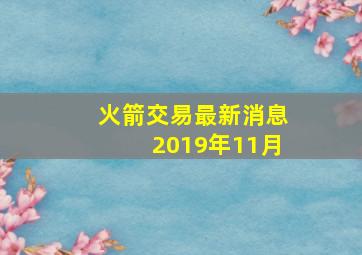 火箭交易最新消息
2019年11月